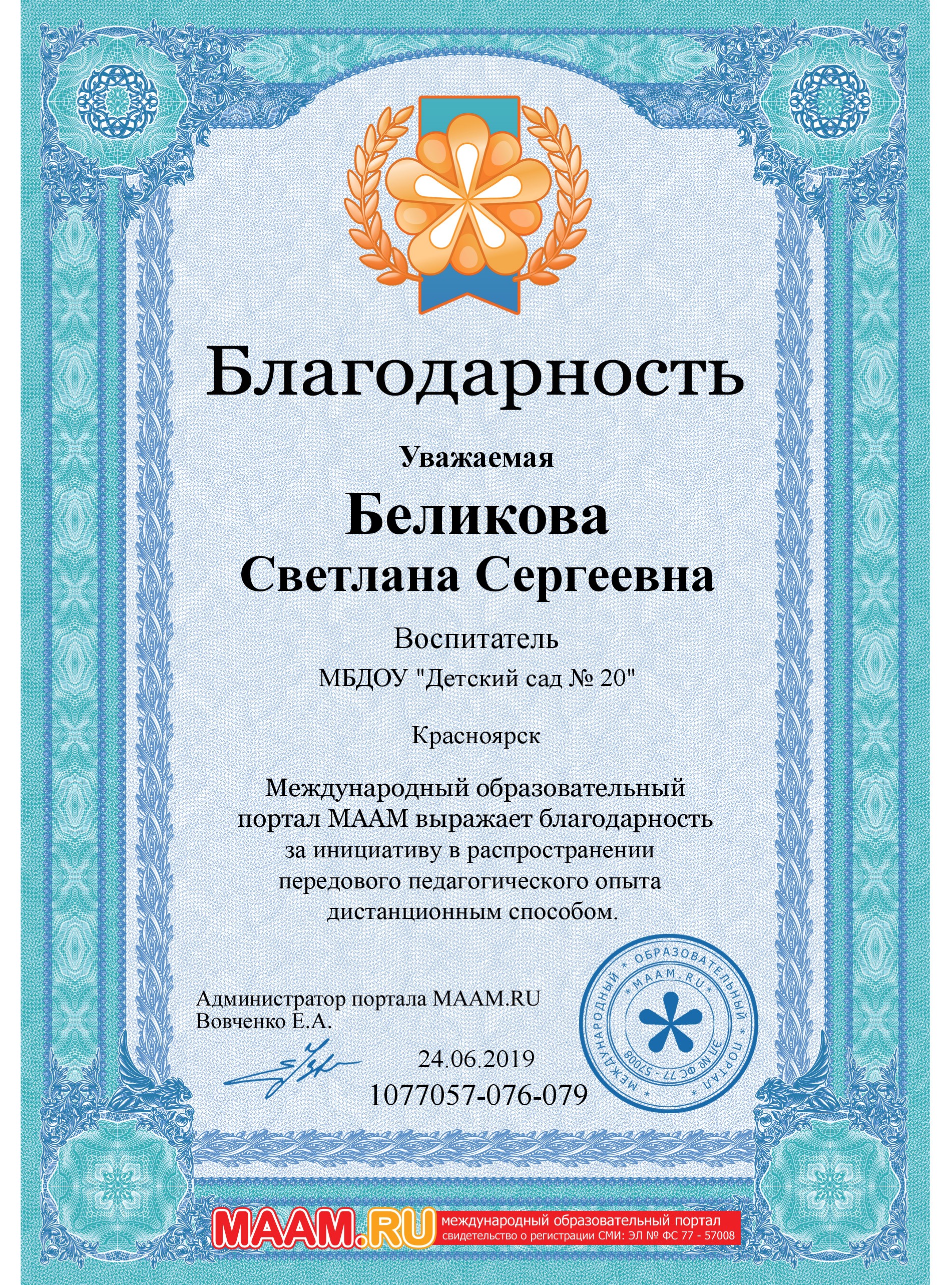 Благодарность

Уважаемая

Беликова
Светлана Сергеевна

Воспитатель

МБДОУ "Детский сад № 20"

Красноярск

Международный образовательный портал МААМ выражает благодарность за инициативу в распространении передового педагогического опыта дистанционным способом.

Администратор портала MAAM.RU
Вовченко Е.А.

24.06.2019
1077057-076-079

МЕЖДУНАРОДНЫЙ ОБРАЗОВАТЕЛЬНЫЙ ПОРТАЛ MAAM.RU ЭЛ № ФС 77 - 57008

MAAM.RU международный образовательный портал
свидетельство о регистрации СМИ: ЭЛ № ФС 77 - 57008